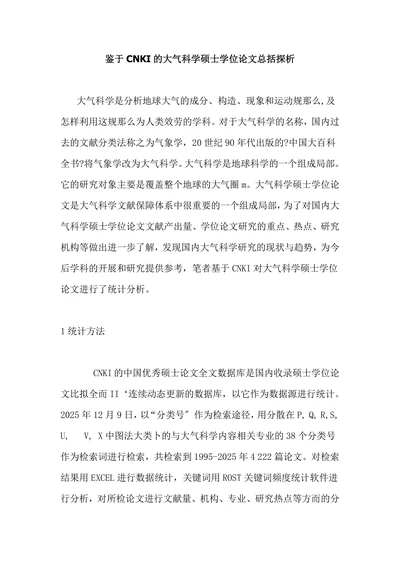 鉴于 CNKI 的大气科学硕士学位论文总括探析

大气科学是分析地球大气的成分、构造、现象和运动规那么,及怎样利用这规那么为人类效劳的学科。对于大气科学的名称，国内过去的文献分类法称之为气象学，20 世纪 90 年代出版的?中国大百科全书?将气象学改为大气科学。大气科学是地球科学的一个组成局部。它的研究对象主要是覆盖整个地球的大气圈 m。大气科学硕士学位论文是大气科学文献保障体系中很重要的一个组成局部，为了对国内大气科学硕士学位论文文献产出量、学位论文研究的重点、热点、研究机构等做出进一步了解，发现国内大气科学研究的现状与趋势，为今后学科的开展和研究提供参考，笔者基于 CNKI 对大气科学硕士学位论文进行了统计分析。

1 统计方法

CNKI 的中国优秀硕士论文全文数据库是国内收录硕士学位论文比拟全面 II‘连续动态更新的数据库，以它作为数据源进行统计。2025 年 12 月 9 日，以“分类号”作为检索途径，用分散在 P, Q, R, S, U, V, X 中图法大类卜的与大气科学内容相关专业的 38 个分类号作为检索词进行检索，共检索到 1995-2025 年 4 222 篇论文。对检索结果用 EXCEL 进行数据统计，关键词用 ROST 关键词频度统计软件进行分析，对所检论文进行文献量、机构、专业、研究热点等方面的分